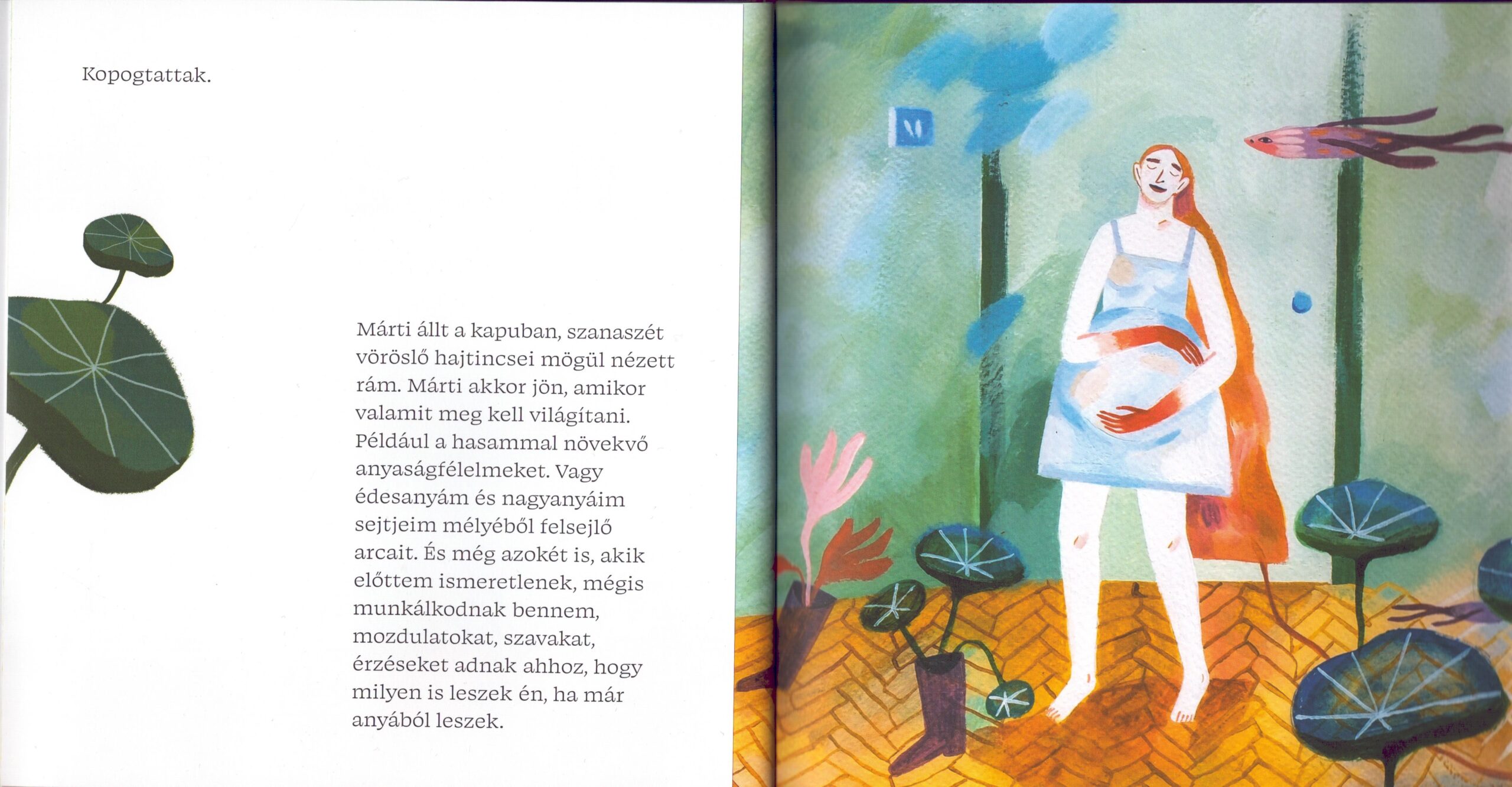 Kopogtattak.

Márti állt a kapuban, szanaszét vöröslő hajtincsei mögül nézett rám. Márti akkor jön, amikor valamit meg kell világítani. Például a hasammal növekvő anyaságfélelmeket. Vagy édesanyám és nagyanyáim sejtjeim mélyéből felsejlő arcait. És még azokét is, akik előttem ismeretlenek, mégis munkálkodnak bennem, mozdulatokat, szavakat, érzéseket adnak ahhoz, hogy milyen is leszek én, ha már anyából leszek.